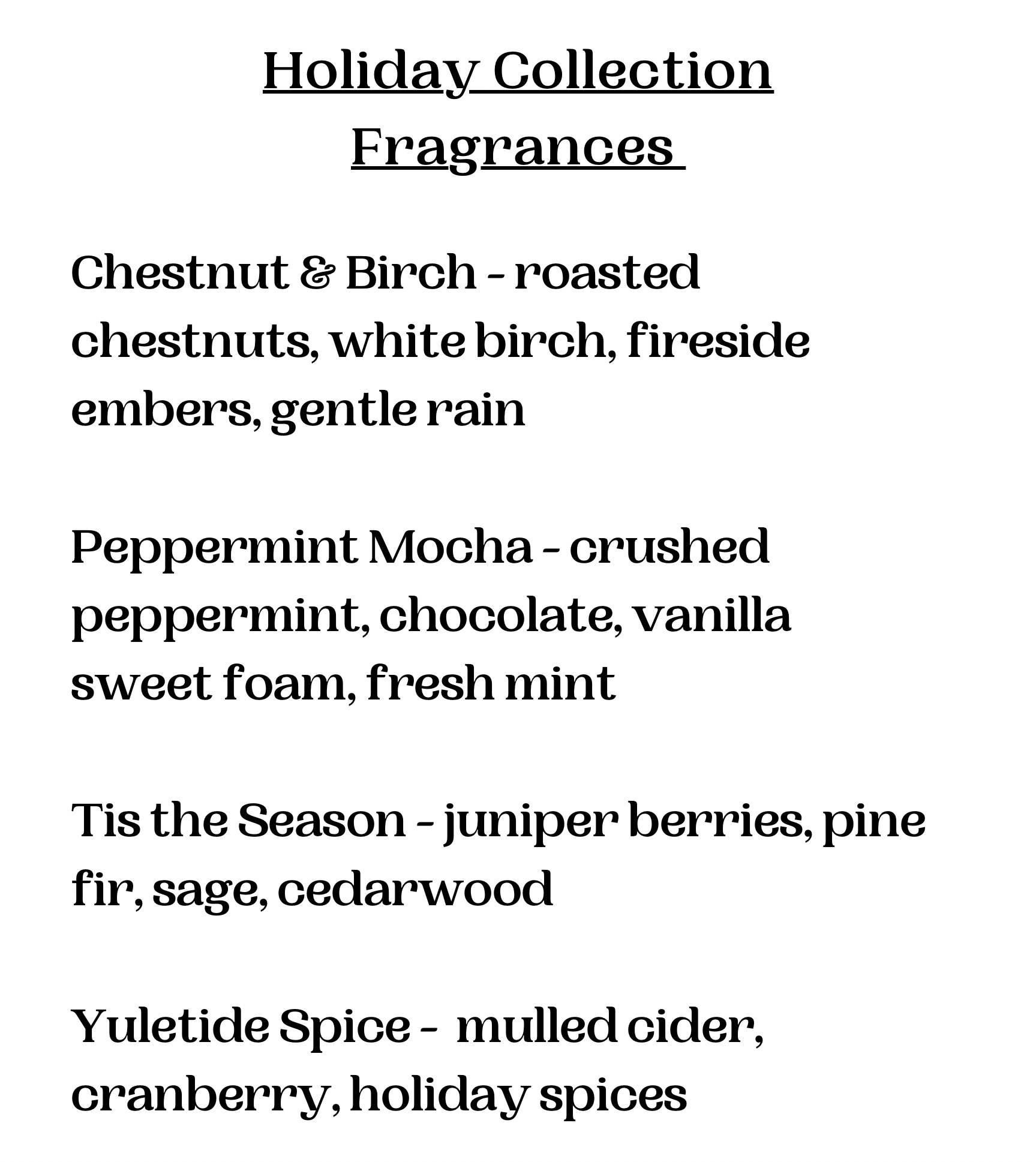 Holiday Collection
Fragrances

Chestnut & Birch - roasted chestnuts, white birch, fireside embers, gentle rain

Peppermint Mocha - crushed peppermint, chocolate, vanilla sweet foam, fresh mint

Tis the Season - juniper berries, pine fir, sage, cedarwood

Yuletide Spice - mulled cider, cranberry, holiday spices